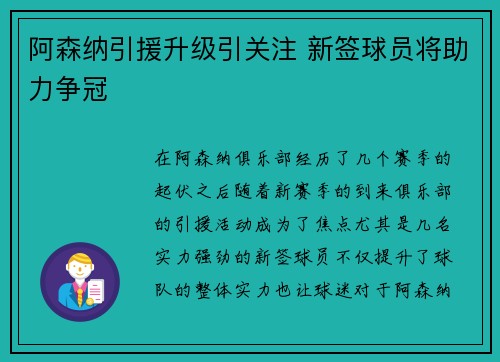 阿森纳引援升级引关注 新签球员将助力争冠

在阿森纳俱乐部经历了几个赛季的起伏之后随着新赛季的到来俱乐部的引援活动成为了焦点尤其是几名实力强劲的新签球员不仅提升了球队的整体实力也让球迷对于阿森纳